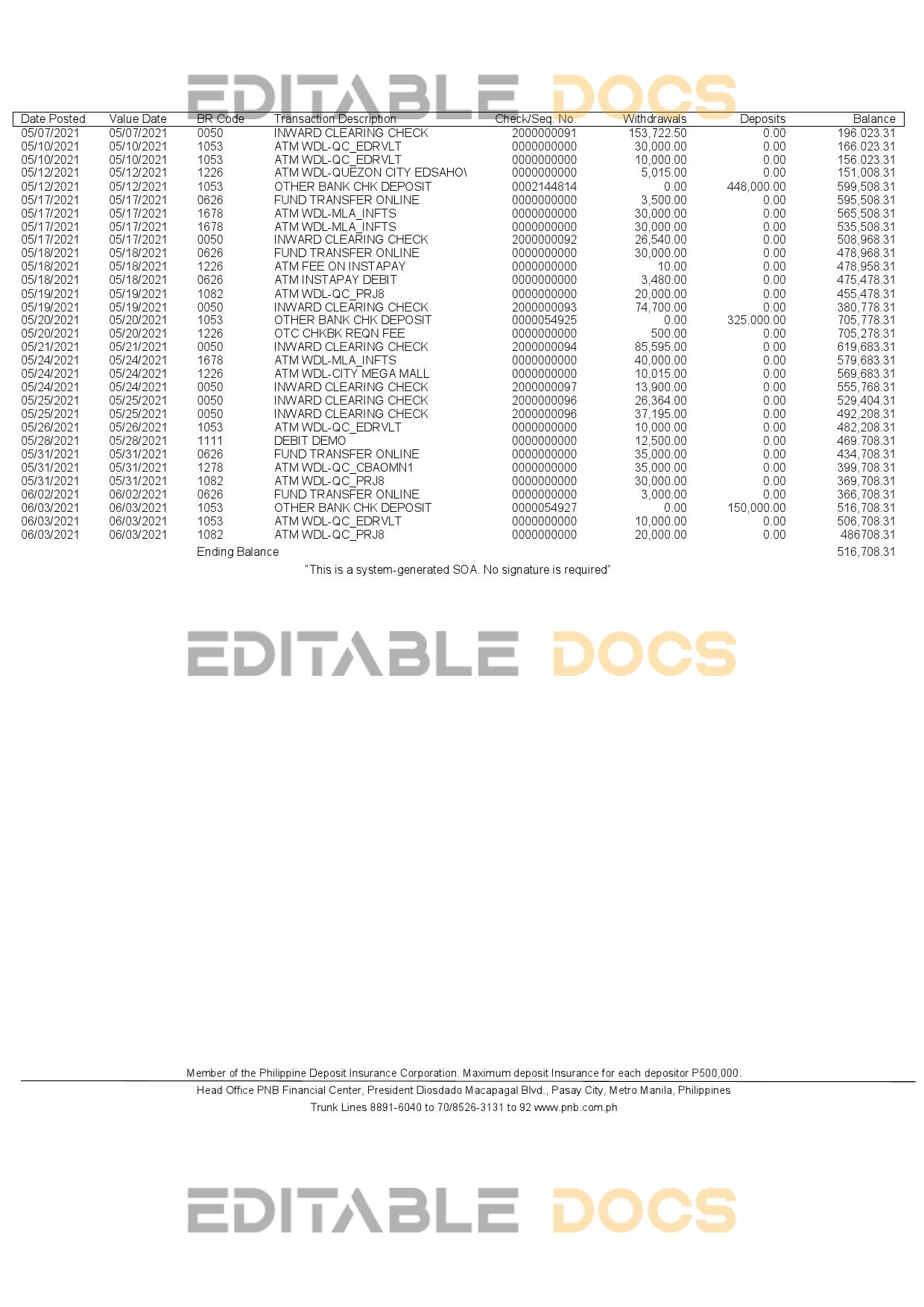 EDITABLE DOCS

| Date Posted | Value Date | BR Code | Transaction Description | Check/Seq. No. | Withdrawals | Deposits | Balance |
|---|---|---|---|---|---|---|---|
| 05/07/2021 | 05/07/2021 | 0050 | INWARD CLEARING CHECK | 2000000091 | 153,722.50 | 0.00 | 196.023.31 |
| 05/10/2021 | 05/10/2021 | 1053 | ATM WDL-QC_EDRVLT | 0000000000 | 30,000.00 | 0.00 | 166.023.31 |
| 05/10/2021 | 05/10/2021 | 1053 | ATM WDL-QC_EDRVLT | 0000000000 | 10,000.00 | 0.00 | 156.023.31 |
| 05/12/2021 | 05/12/2021 | 1226 | ATM WDL-QUEZON CITY EDSAHO\ | 0000000000 | 5,015.00 | 0.00 | 151,008.31 |
| 05/12/2021 | 05/12/2021 | 1053 | OTHER BANK CHK DEPOSIT | 0002144814 | 0.00 | 448,000.00 | 599,508.31 |
| 05/17/2021 | 05/17/2021 | 0626 | FUND TRANSFER ONLINE | 0000000000 | 3,500.00 | 0.00 | 595,508.31 |
| 05/17/2021 | 05/17/2021 | 1678 | ATM WDL-MLA_INFTS | 0000000000 | 30,000.00 | 0.00 | 565,508.31 |
| 05/17/2021 | 05/17/2021 | 1678 | ATM WDL-MLA_INFTS | 0000000000 | 30,000.00 | 0.00 | 535,508.31 |
| 05/17/2021 | 05/17/2021 | 0050 | INWARD CLEARING CHECK | 2000000092 | 26,540.00 | 0.00 | 508,968.31 |
| 05/18/2021 | 05/18/2021 | 0626 | FUND TRANSFER ONLINE | 0000000000 | 30,000.00 | 0.00 | 478,968.31 |
| 05/18/2021 | 05/18/2021 | 1226 | ATM FEE ON INSTAPAY | 0000000000 | 10.00 | 0.00 | 478,958.31 |
| 05/18/2021 | 05/18/2021 | 0626 | ATM INSTAPAY DEBIT | 0000000000 | 3,480.00 | 0.00 | 475,478.31 |
| 05/19/2021 | 05/19/2021 | 1082 | ATM WDL-QC_PRJ8 | 0000000000 | 20,000.00 | 0.00 | 455,478.31 |
| 05/19/2021 | 05/19/2021 | 0050 | INWARD CLEARING CHECK | 2000000093 | 74,700.00 | 0.00 | 380,778.31 |
| 05/20/2021 | 05/20/2021 | 1053 | OTHER BANK CHK DEPOSIT | 0000054925 | 0.00 | 325.000.00 | 705,778.31 |
| 05/20/2021 | 05/20/2021 | 1226 | OTC CHKBK REQN FEE | 0000000000 | 500.00 | 0.00 | 705,278.31 |
| 05/21/2021 | 05/21/2021 | 0050 | INWARD CLEARING CHECK | 2000000094 | 85,595.00 | 0.00 | 619,683.31 |
| 05/24/2021 | 05/24/2021 | 1678 | ATM WDL-MLA_INFTS | 0000000000 | 40,000.00 | 0.00 | 579,683.31 |
| 05/24/2021 | 05/24/2021 | 1226 | ATM WDL-CITY MEGA MALL | 0000000000 | 10,015.00 | 0.00 | 569,683.31 |
| 05/24/2021 | 05/24/2021 | 0050 | INWARD CLEARING CHECK | 2000000097 | 13,900.00 | 0.00 | 555,768.31 |
| 05/25/2021 | 05/25/2021 | 0050 | INWARD CLEARING CHECK | 2000000096 | 26,364.00 | 0.00 | 529,404.31 |
| 05/25/2021 | 05/25/2021 | 0050 | INWARD CLEARING CHECK | 2000000096 | 37,195.00 | 0.00 | 492,208.31 |
| 05/26/2021 | 05/26/2021 | 1053 | ATM WDL-QC_EDRVLT | 0000000000 | 10,000.00 | 0.00 | 482,208.31 |
| 05/28/2021 | 05/28/2021 | 1111 | DEBIT DEMO | 0000000000 | 12,500.00 | 0.00 | 469.708.31 |
| 05/31/2021 | 05/31/2021 | 0626 | FUND TRANSFER ONLINE | 0000000000 | 35,000.00 | 0.00 | 434,708.31 |
| 05/31/2021 | 05/31/2021 | 1278 | ATM WDL-QC_CBAOMN1 | 0000000000 | 35,000.00 | 0.00 | 399,708.31 |
| 05/31/2021 | 05/31/2021 | 1082 | ATM WDL-QC_PRJ8 | 0000000000 | 30,000.00 | 0.00 | 369,708.31 |
| 06/02/2021 | 06/02/2021 | 0626 | FUND TRANSFER ONLINE | 0000000000 | 3,000.00 | 0.00 | 366,708.31 |
| 06/03/2021 | 06/03/2021 | 1053 | OTHER BANK CHK DEPOSIT | 0000054927 | 0.00 | 150,000.00 | 516,708.31 |
| 06/03/2021 | 06/03/2021 | 1053 | ATM WDL-QC_EDRVLT | 0000000000 | 10,000.00 | 0.00 | 506,708.31 |
| 06/03/2021 | 06/03/2021 | 1082 | ATM WDL-QC_PRJ8 | 0000000000 | 20,000.00 | 0.00 | 486708.31 |
| | | Ending Balance | | | | | 516,708.31 |

"This is a system-generated SOA. No signature is required"

EDITABLE DOCS

Member of the Philippine Deposit Insurance Corporation. Maximum deposit Insurance for each depositor P500,000.
Head Office PNB Financial Center, President Diosdado Macapagal Blvd., Pasay City, Metro Manila, Philippines
Trunk Lines 8891-6040 to 70/8526-3131 to 92 www.pnb.com.ph

EDITABLE DOCS